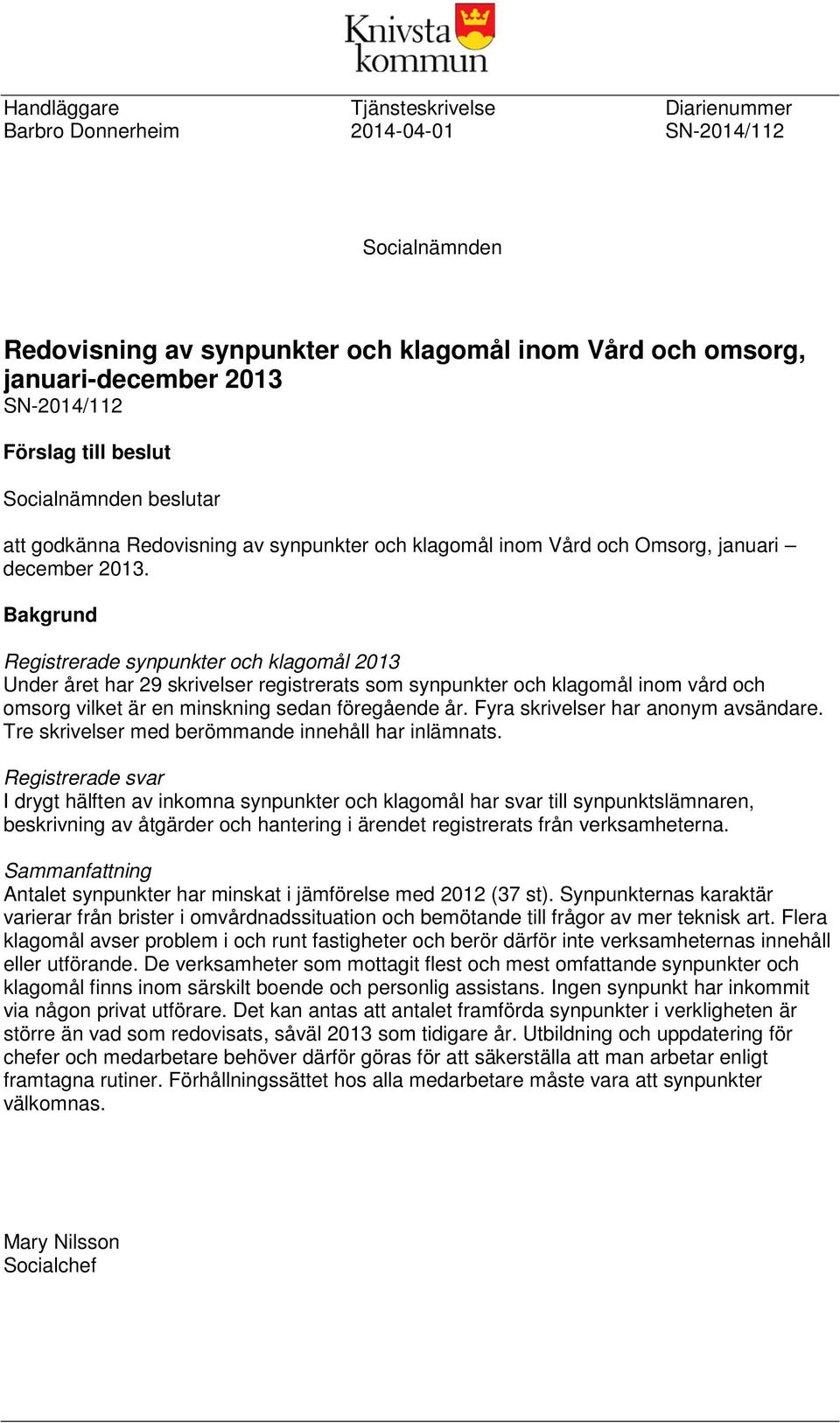 Knivsta kommun

Handläggare
Barbro Donnerheim

Tjänsteskrivelse
2014-04-01

Diarienummer
SN-2014/112

Socialnämnden

Redovisning av synpunkter och klagomål inom Vård och omsorg, januari-december 2013
SN-2014/112

Förslag till beslut

Socialnämnden beslutar

att godkänna Redovisning av synpunkter och klagomål inom Vård och Omsorg, januari – december 2013.

Bakgrund

Registrerade synpunkter och klagomål 2013
Under året har 29 skrivelser registrerats som synpunkter och klagomål inom vård och omsorg vilket är en minskning sedan föregående år. Fyra skrivelser har anonym avsändare. Tre skrivelser med berömmande innehåll har inlämnats.

Registrerade svar
I drygt hälften av inkomna synpunkter och klagomål har svar till synpunktslämnaren, beskrivning av åtgärder och hantering i ärendet registrerats från verksamheterna.

Sammanfattning
Antalet synpunkter har minskat i jämförelse med 2012 (37 st). Synpunkternas karaktär varierar från brister i omvårdnadssituation och bemötande till frågor av mer teknisk art. Flera klagomål avser problem i och runt fastigheter och berör därför inte verksamheternas innehåll eller utförande. De verksamheter som mottagit flest och mest omfattande synpunkter och klagomål finns inom särskilt boende och personlig assistans. Ingen synpunkt har inkommit via någon privat utförare. Det kan antas att antalet framförda synpunkter i verkligheten är större än vad som redovisats, såväl 2013 som tidigare år. Utbildning och uppdatering för chefer och medarbetare behöver därför göras för att säkerställa att man arbetar enligt framtagna rutiner. Förhållningssättet hos alla medarbetare måste vara att synpunkter välkomnas.

Mary Nilsson
Socialchef